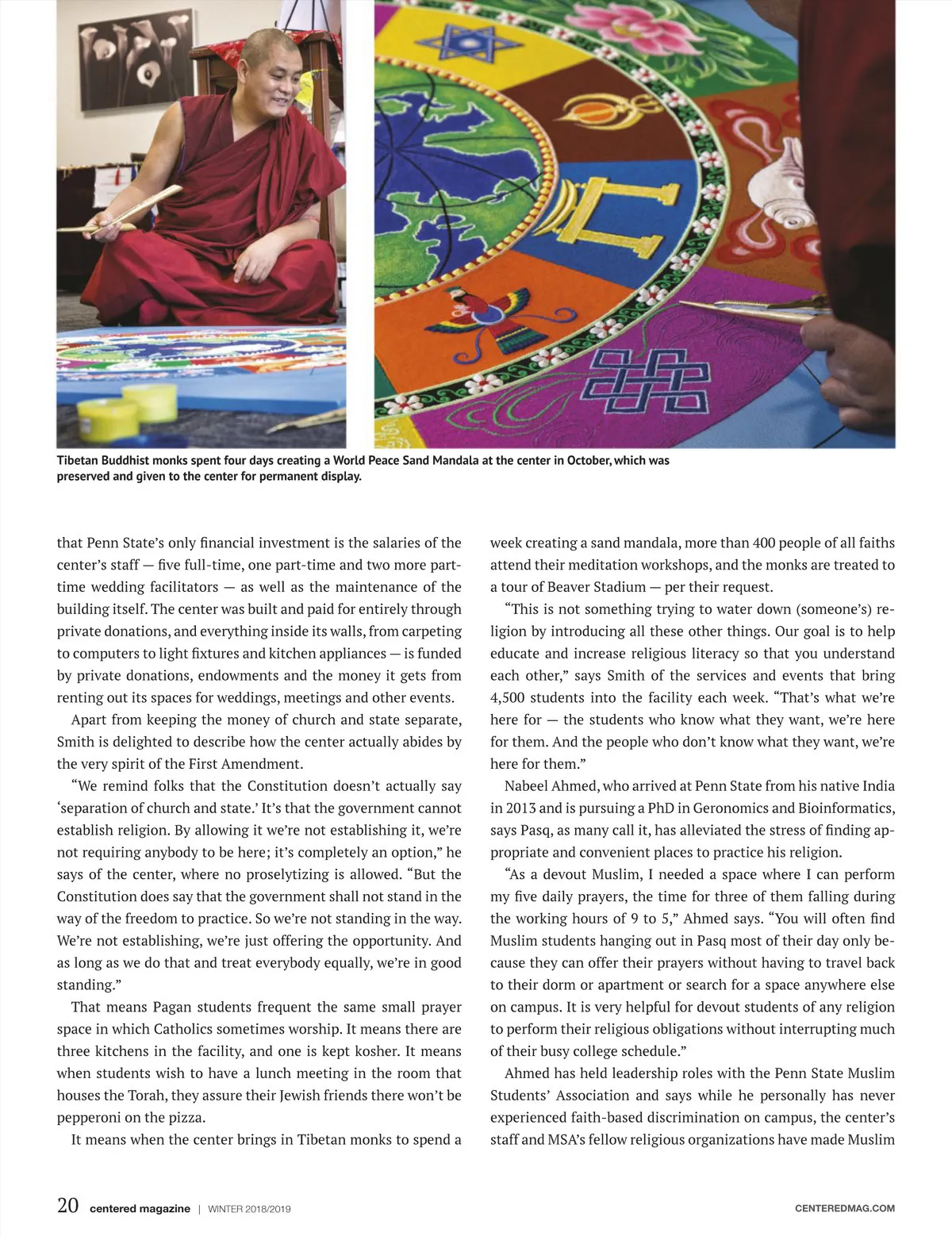 Tibetan Buddhist monks spent four days creating a World Peace Sand Mandala at the center in October, which was preserved and given to the center for permanent display.

that Penn State's only financial investment is the salaries of the center's staff — five full-time, one part-time and two more part-time wedding facilitators — as well as the maintenance of the building itself. The center was built and paid for entirely through private donations, and everything inside its walls, from carpeting to computers to light fixtures and kitchen appliances — is funded by private donations, endowments and the money it gets from renting out its spaces for weddings, meetings and other events.

Apart from keeping the money of church and state separate, Smith is delighted to describe how the center actually abides by the very spirit of the First Amendment.

"We remind folks that the Constitution doesn't actually say 'separation of church and state.' It's that the government cannot establish religion. By allowing it we're not establishing it, we're not requiring anybody to be here; it's completely an option," he says of the center, where no proselytizing is allowed. "But the Constitution does say that the government shall not stand in the way of the freedom to practice. So we're not standing in the way. We're not establishing, we're just offering the opportunity. And as long as we do that and treat everybody equally, we're in good standing."

That means Pagan students frequent the same small prayer space in which Catholics sometimes worship. It means there are three kitchens in the facility, and one is kept kosher. It means when students wish to have a lunch meeting in the room that houses the Torah, they assure their Jewish friends there won't be pepperoni on the pizza.

It means when the center brings in Tibetan monks to spend a week creating a sand mandala, more than 400 people of all faiths attend their meditation workshops, and the monks are treated to a tour of Beaver Stadium — per their request.

"This is not something trying to water down (someone's) religion by introducing all these other things. Our goal is to help educate and increase religious literacy so that you understand each other," says Smith of the services and events that bring 4,500 students into the facility each week. "That's what we're here for — the students who know what they want, we're here for them. And the people who don't know what they want, we're here for them."

Nabeel Ahmed, who arrived at Penn State from his native India in 2013 and is pursuing a PhD in Geronomics and Bioinformatics, says Pasq, as many call it, has alleviated the stress of finding appropriate and convenient places to practice his religion.

"As a devout Muslim, I needed a space where I can perform my five daily prayers, the time for three of them falling during the working hours of 9 to 5," Ahmed says. "You will often find Muslim students hanging out in Pasq most of their day only because they can offer their prayers without having to travel back to their dorm or apartment or search for a space anywhere else on campus. It is very helpful for devout students of any religion to perform their religious obligations without interrupting much of their busy college schedule."

Ahmed has held leadership roles with the Penn State Muslim Students' Association and says while he personally has never experienced faith-based discrimination on campus, the center's staff and MSA's fellow religious organizations have made Muslim

20 centered magazine | WINTER 2018/2019 CENTEREDMAG.COM